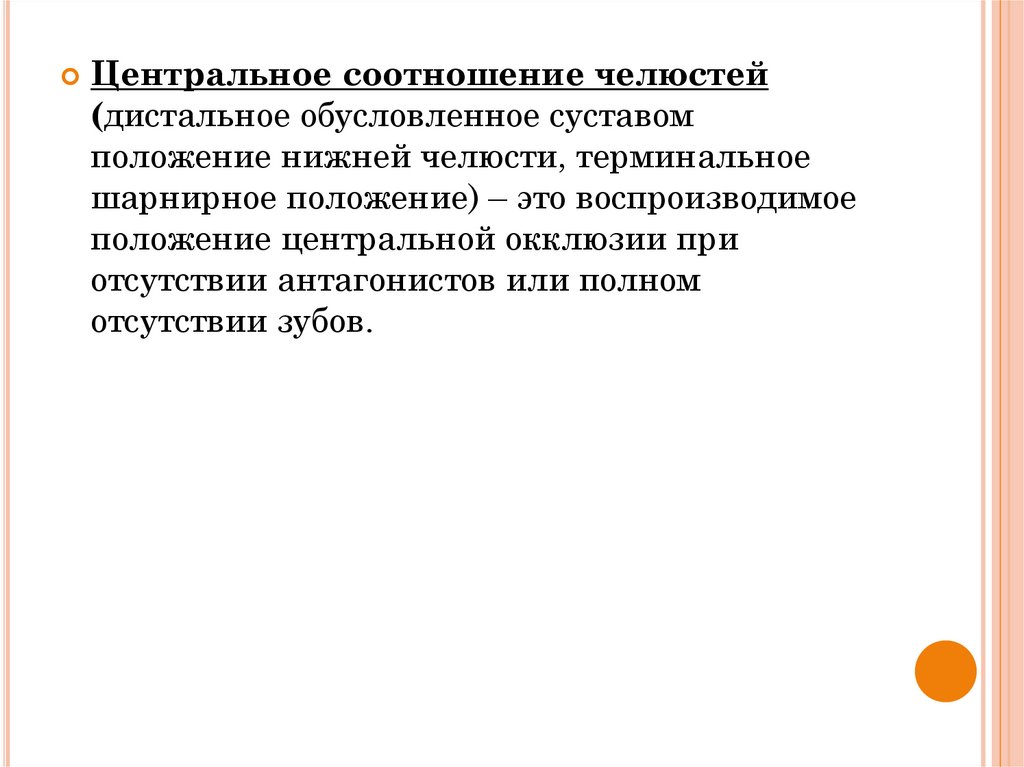 Центральное соотношение челюстей (дистальное обусловленное суставом положение нижней челюсти, терминальное шарнирное положение) – это воспроизводимое положение центральной окклюзии при отсутствии антагонистов или полном отсутствии зубов.